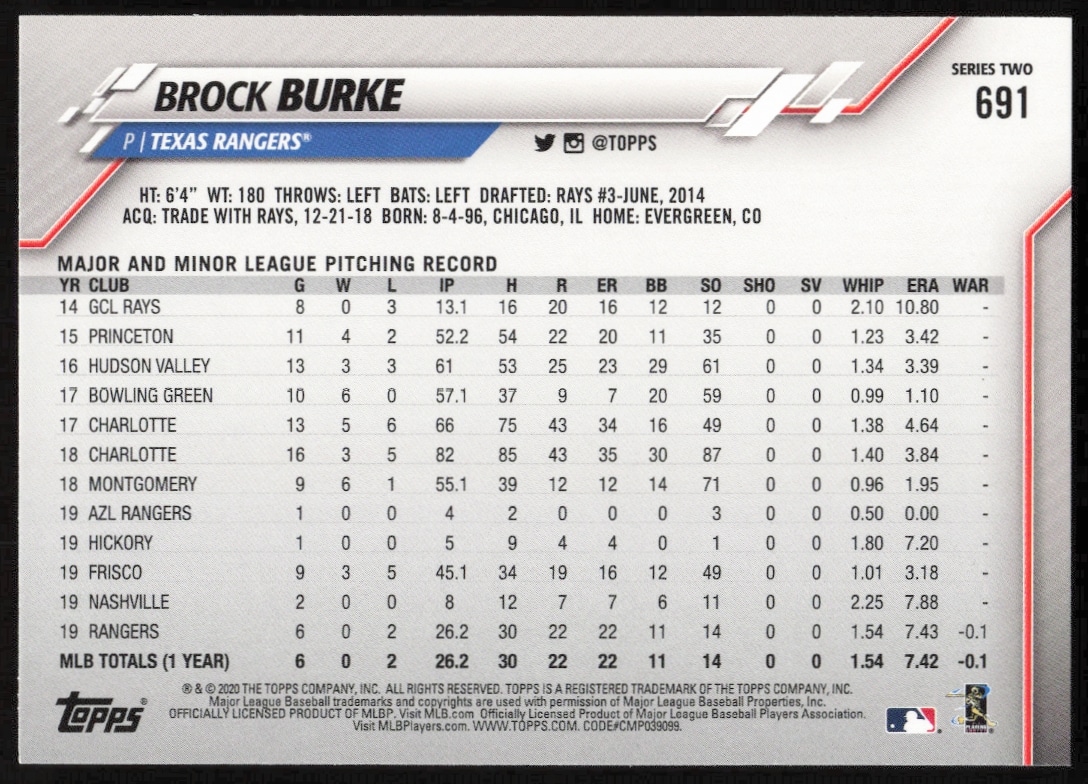 BROCK BURKE

SERIES TWO
691

P | TEXAS RANGERS®

@TOPPS

HT: 6'4" WT: 180 THROWS: LEFT BATS: LEFT DRAFTED: RAYS #3-JUNE, 2014
ACQ: TRADE WITH RAYS, 12-21-18 BORN: 8-4-96, CHICAGO, IL HOME: EVERGREEN, CO

MAJOR AND MINOR LEAGUE PITCHING RECORD

| YR | CLUB | G | W | L | IP | H | R | ER | BB | SO | SHO | SV | WHIP | ERA | WAR |
|---|---|---|---|---|---|---|---|---|---|---|---|---|---|---|---|
| 14 | GCL RAYS | 8 | 0 | 3 | 13.1 | 16 | 20 | 16 | 12 | 12 | 0 | 0 | 2.10 | 10.80 | - |
| 15 | PRINCETON | 11 | 4 | 2 | 52.2 | 54 | 22 | 20 | 11 | 35 | 0 | 0 | 1.23 | 3.42 | - |
| 16 | HUDSON VALLEY | 13 | 3 | 3 | 61 | 53 | 25 | 23 | 29 | 61 | 0 | 0 | 1.34 | 3.39 | - |
| 17 | BOWLING GREEN | 10 | 6 | 0 | 57.1 | 37 | 9 | 7 | 20 | 59 | 0 | 0 | 0.99 | 1.10 | - |
| 17 | CHARLOTTE | 13 | 5 | 6 | 66 | 75 | 43 | 34 | 16 | 49 | 0 | 0 | 1.38 | 4.64 | - |
| 18 | CHARLOTTE | 16 | 3 | 5 | 82 | 85 | 43 | 35 | 30 | 87 | 0 | 0 | 1.40 | 3.84 | - |
| 18 | MONTGOMERY | 9 | 6 | 1 | 55.1 | 39 | 12 | 12 | 14 | 71 | 0 | 0 | 0.96 | 1.95 | - |
| 19 | AZL RANGERS | 1 | 0 | 0 | 4 | 2 | 0 | 0 | 0 | 3 | 0 | 0 | 0.50 | 0.00 | - |
| 19 | HICKORY | 1 | 0 | 0 | 5 | 9 | 4 | 4 | 0 | 1 | 0 | 0 | 1.80 | 7.20 | - |
| 19 | FRISCO | 9 | 3 | 5 | 45.1 | 34 | 19 | 16 | 12 | 49 | 0 | 0 | 1.01 | 3.18 | - |
| 19 | NASHVILLE | 2 | 0 | 0 | 8 | 12 | 7 | 7 | 6 | 11 | 0 | 0 | 2.25 | 7.88 | - |
| 19 | RANGERS | 6 | 0 | 2 | 26.2 | 30 | 22 | 22 | 11 | 14 | 0 | 0 | 1.54 | 7.43 | -0.1 |
| MLB TOTALS (1 YEAR) | | 6 | 0 | 2 | 26.2 | 30 | 22 | 22 | 11 | 14 | 0 | 0 | 1.54 | 7.42 | -0.1 |

topps

® & © 2020 THE TOPPS COMPANY, INC. ALL RIGHTS RESERVED. TOPPS IS A REGISTERED TRADEMARK OF THE TOPPS COMPANY, INC. Major League Baseball trademarks and copyrights are used with permission of Major League Baseball Properties, Inc. OFFICIALLY LICENSED PRODUCT OF MLBP. Visit MLB.com Officially Licensed Product of Major League Baseball Players Association. Visit MLBPlayers.com. WWW.TOPPS.COM. CODE#CMP039099.